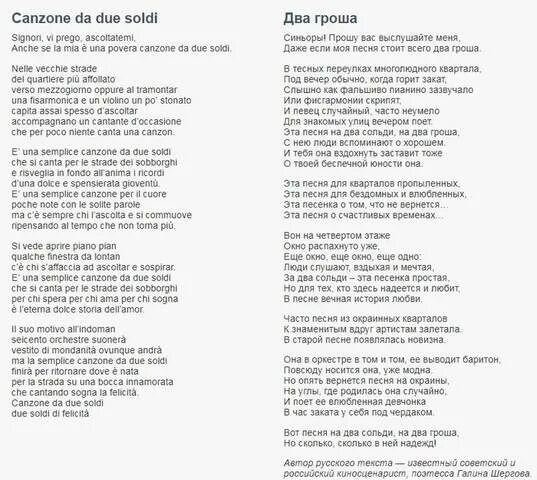 Canzone da due soldi

Signori, vi prego, ascoltatemi,
Anche se la mia è una povera canzone da due soldi.

Nelle vecchie strade
del quartiere più affollato
verso mezzogiorno oppure al tramontar
una fisarmonica e un violino un po' stonato
capita assai spesso d'ascoltar
accompagnano un cantante d'occasione
che per poco niente canta una canzon.

E' una semplice canzone da due soldi
che si canta per le strade dei sobborghi
e risveglia in fondo all'anima i ricordi
d'una dolce e spensierata gioventù.
E' una semplice canzone per il cuore
poche note con le solite parole
ma c'è sempre chi l'ascolta e si commuove
ripensando al tempo che non torna più.

Si vede aprire piano pian
qualche finestra da lontan
c'è chi s'affaccia ad ascoltar e sospirar.
E' una semplice canzone da due soldi
che si canta per le strade dei sobborghi
per chi spera per chi ama per chi sogna
è l'eterna dolce storia dell'amor.

Il suo motivo all'indoman
seicento orchestre suonerà
vestito di mondanità ovunque andrà
ma la semplice canzone da due soldi
finirà per ritornare dove è nata
per la strada su una bocca innamorata
che cantando sogna la felicità.
Canzone da due soldi
due soldi di felicità

Два гроша

Синьоры! Прошу вас выслушайте меня,
Даже если моя песня стоит всего два гроша.

В тесных переулках многолюдного квартала,
Под вечер обычно, когда горит закат,
Слышно как фальшиво пианино зазвучало
Или фисгармонии скрипят,
И певец случайный, часто неумело
Для знакомых улиц вечером поет.
Эта песня на два сольди, на два гроша,
С нею люди вспоминают о хорошем.
И тебя она вздохнуть заставит тоже
О твоей беспечной юности она.

Эта песня для кварталов пропыленных,
Эта песня для бездомных и влюбленных,
Эта песенка о том, что не вернется...
Эта песня о счастливых временах...

Вон на четвертом этаже
Окно распахнуто уже,
Еще окно, еще окно, еще одно:
Люди слушают, вздыхая и мечтая,
За два сольди – эта песенка простая,
Но для тех, кто здесь надеется и любит,
В песне вечная история любви.

Часто песня из окраинных кварталов
К знаменитым вдруг артистам залетала.
В старой песне появлялась новизна.

Она в оркестре в том и том, ее выводит баритон,
Повсюду носится она, уже модна.
Но опять вернется песня на окраины,
На углы, где родилась она случайно,
И поет ее влюбленная девчонка
В час заката у себя под чердаком.

Вот песня на два сольди, на два гроша,
Но сколько, сколько в ней надежд!

Автор русского текста — известный советский и российский киносценарист, поэтесса Галина Шергова.